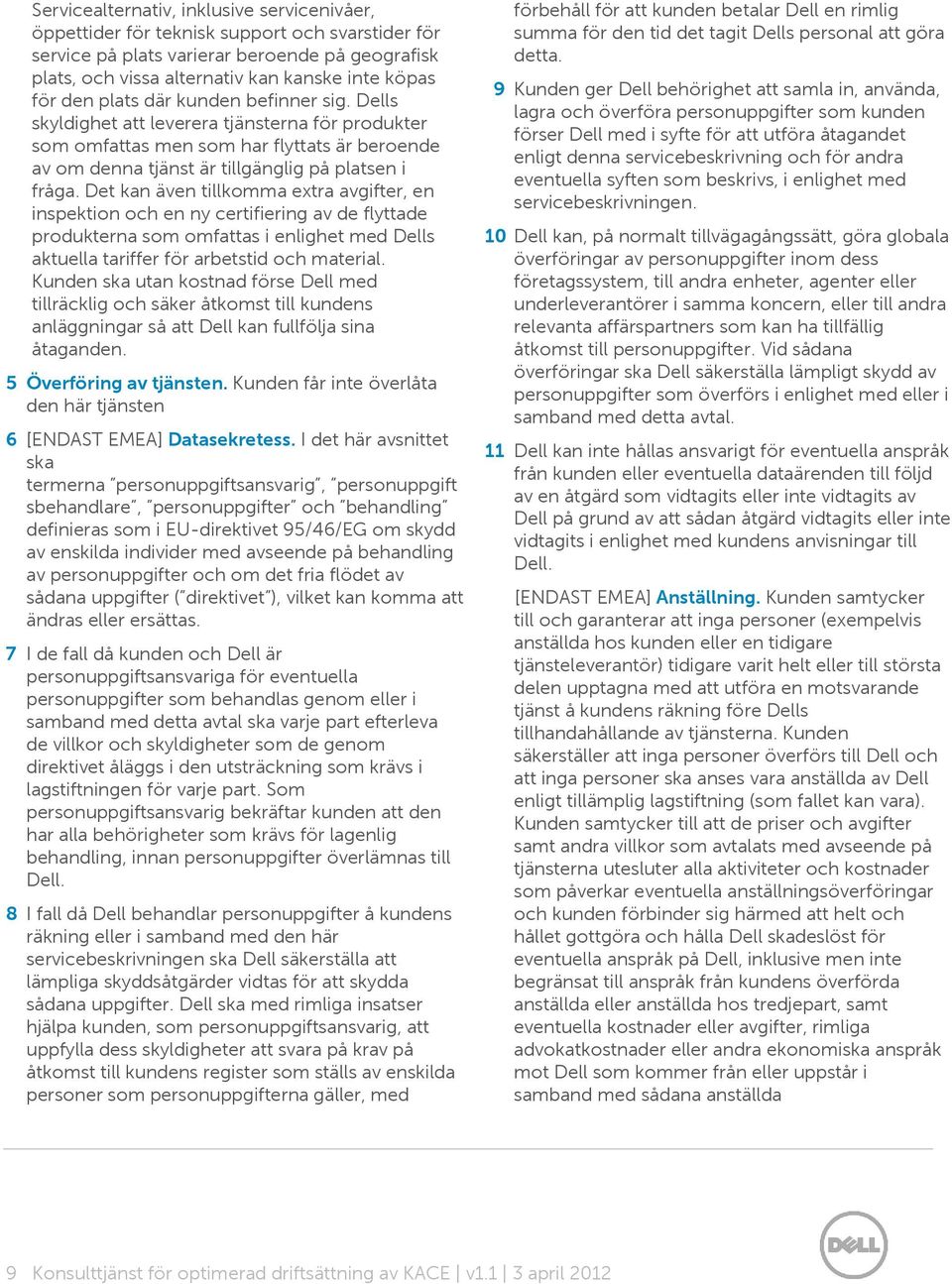 Servicealternativ, inklusive servicenivåer, öppettider för teknisk support och svarstider för service på plats varierar beroende på geografisk plats, och vissa alternativ kan kanske inte köpas för den plats där kunden befinner sig. Dells skyldighet att leverera tjänsterna för produkter som omfattas men som har flyttats är beroende av om denna tjänst är tillgänglig på platsen i fråga. Det kan även tillkomma extra avgifter, en inspektion och en ny certifiering av de flyttade produkterna som omfattas i enlighet med Dells aktuella tariffer för arbetstid och material. Kunden ska utan kostnad förse Dell med tillräcklig och säker åtkomst till kundens anläggningar så att Dell kan fullfölja sina åtaganden.

5 Överföring av tjänsten. Kunden får inte överlåta den här tjänsten

6 [ENDAST EMEA] Datasekretess. I det här avsnittet ska termerna "personuppgiftsansvarig", "personuppgift sbehandlare", "personuppgifter" och "behandling" definieras som i EU-direktivet 95/46/EG om skydd av enskilda individer med avseende på behandling av personuppgifter och om det fria flödet av sådana uppgifter ("direktivet"), vilket kan komma att ändras eller ersättas.

7 I de fall då kunden och Dell är personuppgiftsansvariga för eventuella personuppgifter som behandlas genom eller i samband med detta avtal ska varje part efterleva de villkor och skyldigheter som de genom direktivet åläggs i den utsträckning som krävs i lagstiftningen för varje part. Som personuppgiftsansvarig bekräftar kunden att den har alla behörigheter som krävs för lagenlig behandling, innan personuppgifter överlämnas till Dell.

8 I fall då Dell behandlar personuppgifter å kundens räkning eller i samband med den här servicebeskrivningen ska Dell säkerställa att lämpliga skyddsåtgärder vidtas för att skydda sådana uppgifter. Dell ska med rimliga insatser hjälpa kunden, som personuppgiftsansvarig, att uppfylla dess skyldigheter att svara på krav på åtkomst till kundens register som ställs av enskilda personer som personuppgifterna gäller, med förbehåll för att kunden betalar Dell en rimlig summa för den tid det tagit Dells personal att göra detta.

9 Kunden ger Dell behörighet att samla in, använda, lagra och överföra personuppgifter som kunden förser Dell med i syfte för att utföra åtagandet enligt denna servicebeskrivning och för andra eventuella syften som beskrivs, i enlighet med servicebeskrivningen.

10 Dell kan, på normalt tillvägagångssätt, göra globala överföringar av personuppgifter inom dess företagssystem, till andra enheter, agenter eller underleverantörer i samma koncern, eller till andra relevanta affärspartners som kan ha tillfällig åtkomst till personuppgifter. Vid sådana överföringar ska Dell säkerställa lämpligt skydd av personuppgifter som överförs i enlighet med eller i samband med detta avtal.

11 Dell kan inte hållas ansvarigt för eventuella anspråk från kunden eller eventuella dataärenden till följd av en åtgärd som vidtagits eller inte vidtagits av Dell på grund av att sådan åtgärd vidtagits eller inte vidtagits i enlighet med kundens anvisningar till Dell.

[ENDAST EMEA] Anställning. Kunden samtycker till och garanterar att inga personer (exempelvis anställda hos kunden eller en tidigare tjänsteleverantör) tidigare varit helt eller till största delen upptagna med att utföra en motsvarande tjänst å kundens räkning före Dells tillhandahållande av tjänsterna. Kunden säkerställer att inga personer överförs till Dell och att inga personer ska anses vara anställda av Dell enligt tillämplig lagstiftning (som fallet kan vara). Kunden samtycker till att de priser och avgifter samt andra villkor som avtalats med avseende på tjänsterna utesluter alla aktiviteter och kostnader som påverkar eventuella anställningsöverföringar och kunden förbinder sig härmed att helt och hållet gottgöra och hålla Dell skadeslöst för eventuella anspråk på Dell, inklusive men inte begränsat till anspråk från kundens överförda anställda eller anställda hos tredjepart, samt eventuella kostnader eller avgifter, rimliga advokatkostnader eller andra ekonomiska anspråk mot Dell som kommer från eller uppstår i samband med sådana anställda

9 Konsulttjänst för optimerad driftsättning av KACE | v1.1 | 3 april 2012

DELL